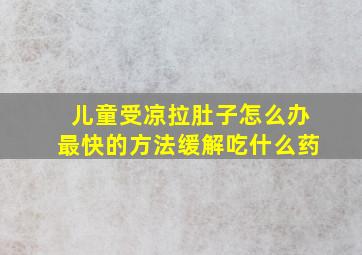 儿童受凉拉肚子怎么办
最快的方法缓解吃什么药